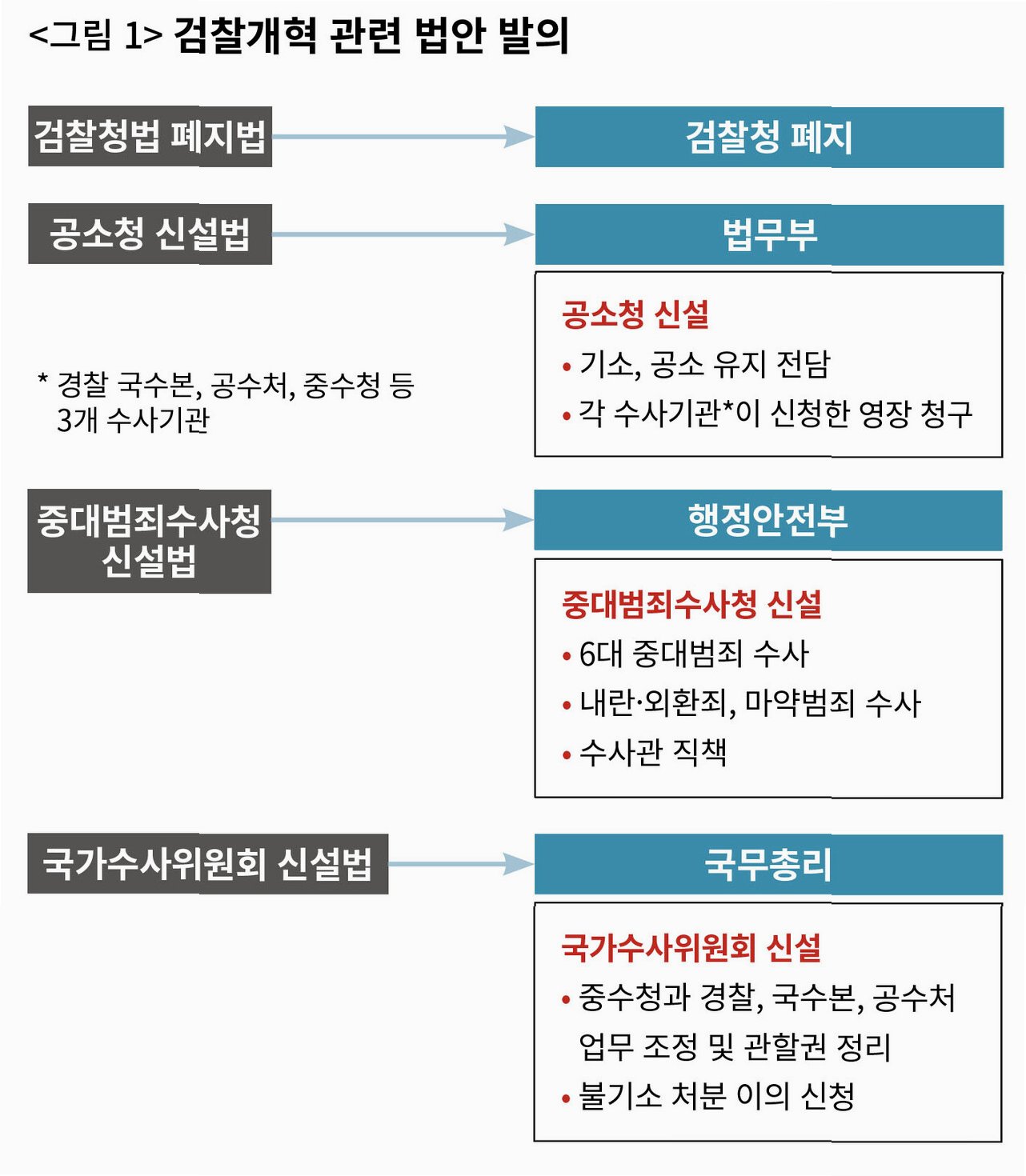 <그림 1> 검찰개혁 관련 법안 발의

검찰청법 폐지법

검찰청 폐지

공소청 신설법

법무부

공소청 신설

• 기소, 공소 유지 전담

• 각 수사기관*이 신청한 영장 청구

* 경찰 국수본, 공수처, 중수청 등 3개 수사기관

중대범죄수사청 신설법

행정안전부

중대범죄수사청 신설

• 6대 중대범죄 수사

• 내란·외환죄, 마약범죄 수사

• 수사관 직책

국가수사위원회 신설법

국무총리

국가수사위원회 신설

• 중수청과 경찰, 국수본, 공수처 업무 조정 및 관할권 정리

• 불기소 처분 이의 신청